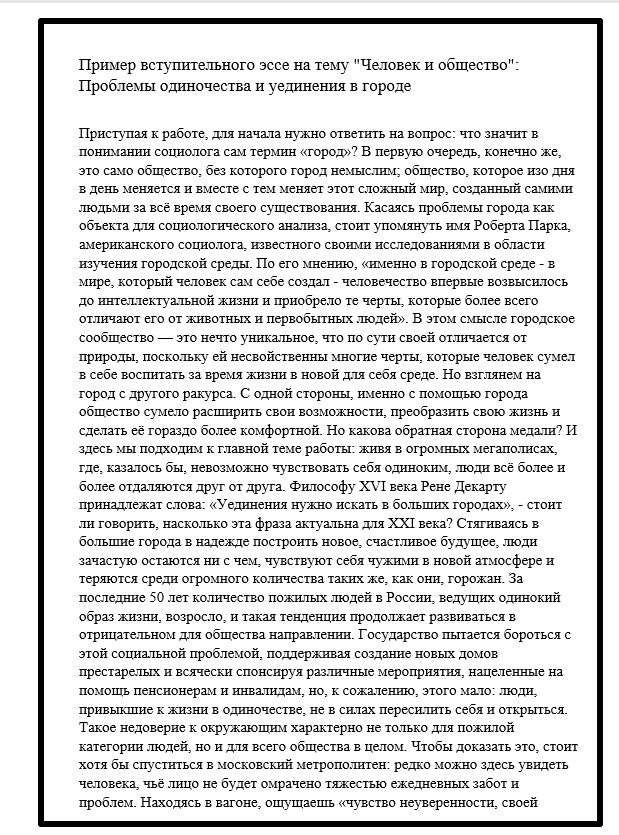 Пример вступительного эссе на тему "Человек и общество": Проблемы одиночества и уединения в городе

Приступая к работе, для начала нужно ответить на вопрос: что значит в понимании социолога сам термин «город»? В первую очередь, конечно же, это само общество, без которого город немыслим; общество, которое изо дня в день меняется и вместе с тем меняет этот сложный мир, созданный самими людьми за всё время своего существования. Касаясь проблемы города как объекта для социологического анализа, стоит упомянуть имя Роберта Парка, американского социолога, известного своими исследованиями в области изучения городской среды. По его мнению, «именно в городской среде - в мире, который человек сам себе создал - человечество впервые возвысилось до интеллектуальной жизни и приобрело те черты, которые более всего отличают его от животных и первобытных людей». В этом смысле городское сообщество — это нечто уникальное, что по сути своей отличается от природы, поскольку ей несвойственны многие черты, которые человек сумел в себе воспитать за время жизни в новой для себя среде. Но взглянем на город с другого ракурса. С одной стороны, именно с помощью города общество сумело расширить свои возможности, преобразить свою жизнь и сделать её гораздо более комфортной. Но какова обратная сторона медали? И здесь мы подходим к главной теме работы: живя в огромных мегаполисах, где, казалось бы, невозможно чувствовать себя одиноким, люди всё более и более отдаляются друг от друга. Философу XVI века Рене Декарту принадлежат слова: «Уединения нужно искать в больших городах», - стоит ли говорить, насколько эта фраза актуальна для XXI века? Стягиваясь в большие города в надежде построить новое, счастливое будущее, люди зачастую остаются ни с чем, чувствуют себя чужими в новой атмосфере и теряются среди огромного количества таких же, как они, горожан. За последние 50 лет количество пожилых людей в России, ведущих одинокий образ жизни, возросло, и такая тенденция продолжает развиваться в отрицательном для общества направлении. Государство пытается бороться с этой социальной проблемой, поддерживая создание новых домов престарелых и всячески спонсируя различные мероприятия, нацеленные на помощь пенсионерам и инвалидам, но, к сожалению, этого мало: люди, привыкшие к жизни в одиночестве, не в силах пересилить себя и открыться. Такое недоверие к окружающим характерно не только для пожилой категории людей, но и для всего общества в целом. Чтобы доказать это, стоит хотя бы спуститься в московский метрополитен: редко можно здесь увидеть человека, чьё лицо не будет омрачено тяжестью ежедневных забот и проблем. Находясь в вагоне, ощущаешь «чувство неуверенности, своей